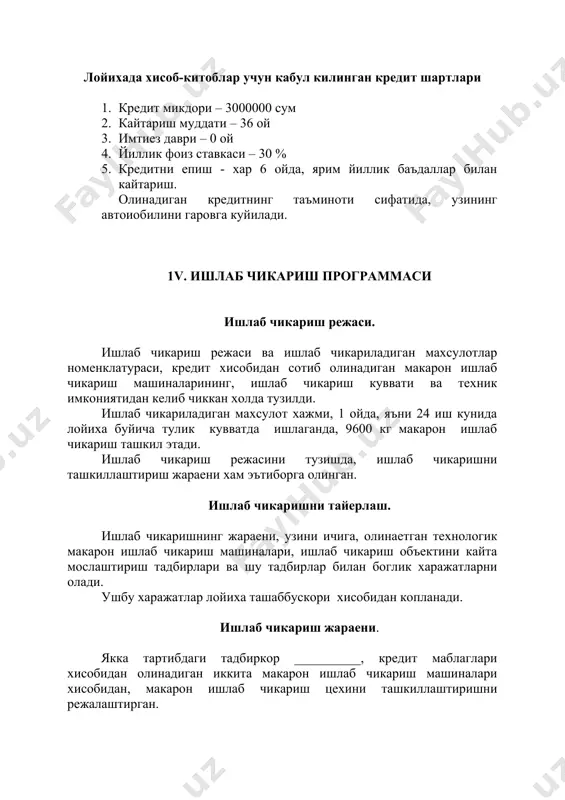 Лойихада хисоб-китоблар учун кабул килинган кредит шартлари

1. Кредит микдори – 3000000 сум
2. Кайтариш муддати – 36 ой
3. Имтиез даври – 0 ой
4. Йиллик фоиз ставкаси – 30 %
5. Кредитни епиш - хар 6 ойда, ярим йиллик баъдаллар билан кайтариш.

Олинадиган кредитнинг таъминоти сифатида, узининг автоиобилини гаровга куйилади.

1V. ИШЛАБ ЧИКАРИШ ПРОГРАММАСИ

Ишлаб чикариш режаси.

Ишлаб чикариш режаси ва ишлаб чикариладиган махсулотлар номенклатураси, кредит хисобидан сотиб олинадиган макарон ишлаб чикариш машиналарининг, ишлаб чикариш куввати ва техник имкониятидан келиб чиккан холда тузилди.

Ишлаб чикариладиган махсулот хажми, 1 ойда, яъни 24 иш кунида лойиха буйича тулик кувватда ишлаганда, 9600 кг макарон ишлаб чикариш ташкил этади.

Ишлаб чикариш режасини тузишда, ишлаб чикаришни ташкиллаштириш жараени хам эътиборга олинган.

Ишлаб чикаришни тайерлаш.

Ишлаб чикаришнинг жараени, узини ичига, олинаетган технологик макарон ишлаб чикариш машиналари, ишлаб чикариш объектини кайта мослаштириш тадбирлари ва шу тадбирлар билан боглик харажатларни олади.

Ушбу харажатлар лойиха ташаббускори хисобидан копланади.

Ишлаб чикариш жараени.

Якка тартибдаги тадбиркор __________, кредит маблаглари хисобидан олинадиган иккита макарон ишлаб чикариш машиналари хисобидан, макарон ишлаб чикариш цехини ташкиллаштиришни режалаштирган.

FaylHub.uz